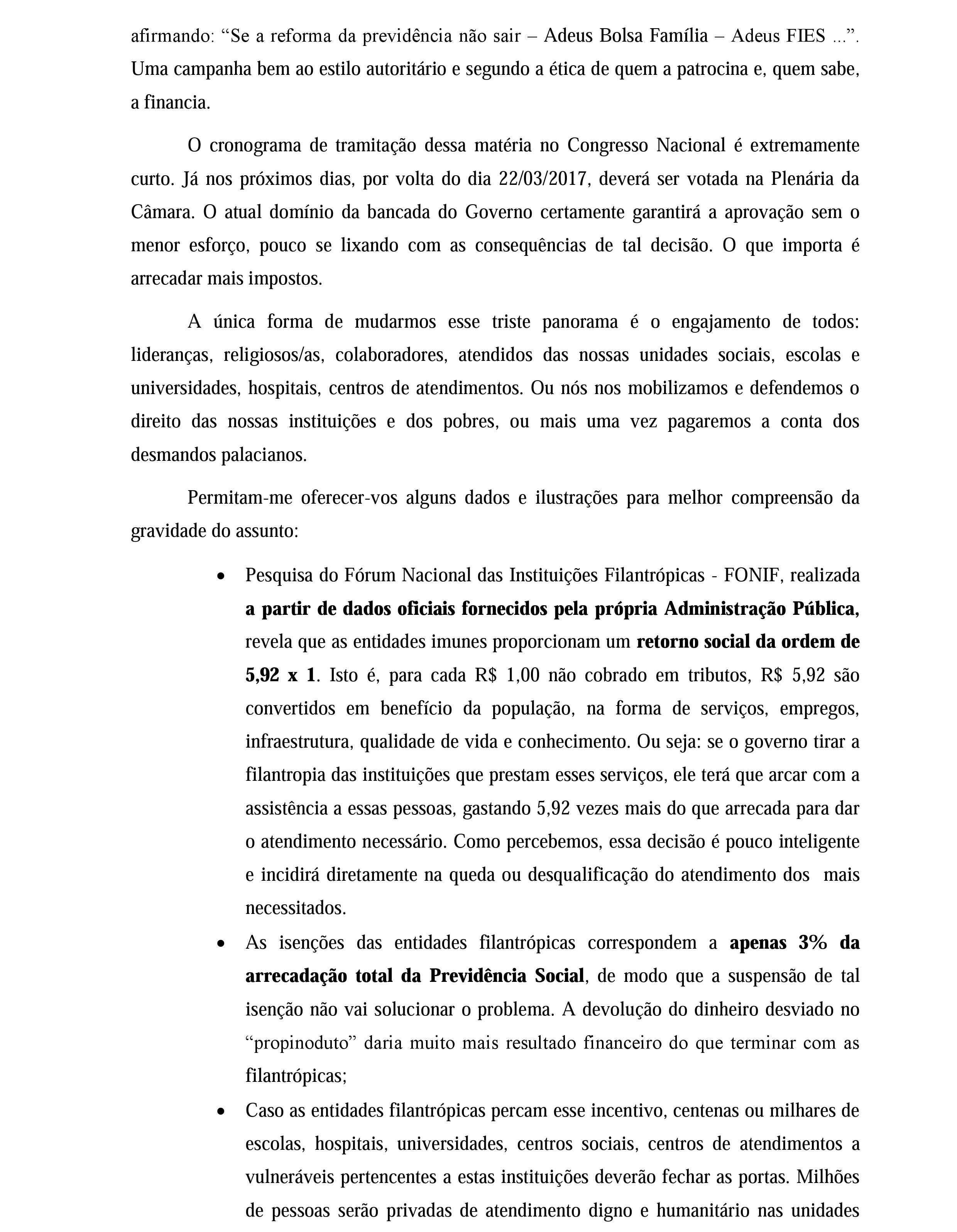 afirmando: "Se a reforma da previdência não sair – Adeus Bolsa Família – Adeus FIES ...". Uma campanha bem ao estilo autoritário e segundo a ética de quem a patrocina e, quem sabe, a financia.

O cronograma de tramitação dessa matéria no Congresso Nacional é extremamente curto. Já nos próximos dias, por volta do dia 22/03/2017, deverá ser votada na Plenária da Câmara. O atual domínio da bancada do Governo certamente garantirá a aprovação sem o menor esforço, pouco se lixando com as consequências de tal decisão. O que importa é arrecadar mais impostos.

A única forma de mudarmos esse triste panorama é o engajamento de todos: lideranças, religiosos/as, colaboradores, atendidos das nossas unidades sociais, escolas e universidades, hospitais, centros de atendimentos. Ou nós nos mobilizamos e defendemos o direito das nossas instituições e dos pobres, ou mais uma vez pagaremos a conta dos desmandos palacianos.

Permitam-me oferecer-vos alguns dados e ilustrações para melhor compreensão da gravidade do assunto:

• Pesquisa do Fórum Nacional das Instituições Filantrópicas - FONIF, realizada a partir de dados oficiais fornecidos pela própria Administração Pública, revela que as entidades imunes proporcionam um retorno social da ordem de 5,92 x 1. Isto é, para cada R$ 1,00 não cobrado em tributos, R$ 5,92 são convertidos em benefício da população, na forma de serviços, empregos, infraestrutura, qualidade de vida e conhecimento. Ou seja: se o governo tirar a filantropia das instituições que prestam esses serviços, ele terá que arcar com a assistência a essas pessoas, gastando 5,92 vezes mais do que arrecada para dar o atendimento necessário. Como percebemos, essa decisão é pouco inteligente e incidirá diretamente na queda ou desqualificação do atendimento dos mais necessitados.
• As isenções das entidades filantrópicas correspondem a apenas 3% da arrecadação total da Previdência Social, de modo que a suspensão de tal isenção não vai solucionar o problema. A devolução do dinheiro desviado no "propinoduto" daria muito mais resultado financeiro do que terminar com as filantrópicas;
• Caso as entidades filantrópicas percam esse incentivo, centenas ou milhares de escolas, hospitais, universidades, centros sociais, centros de atendimentos a vulneráveis pertencentes a estas instituições deverão fechar as portas. Milhões de pessoas serão privadas de atendimento digno e humanitário nas unidades